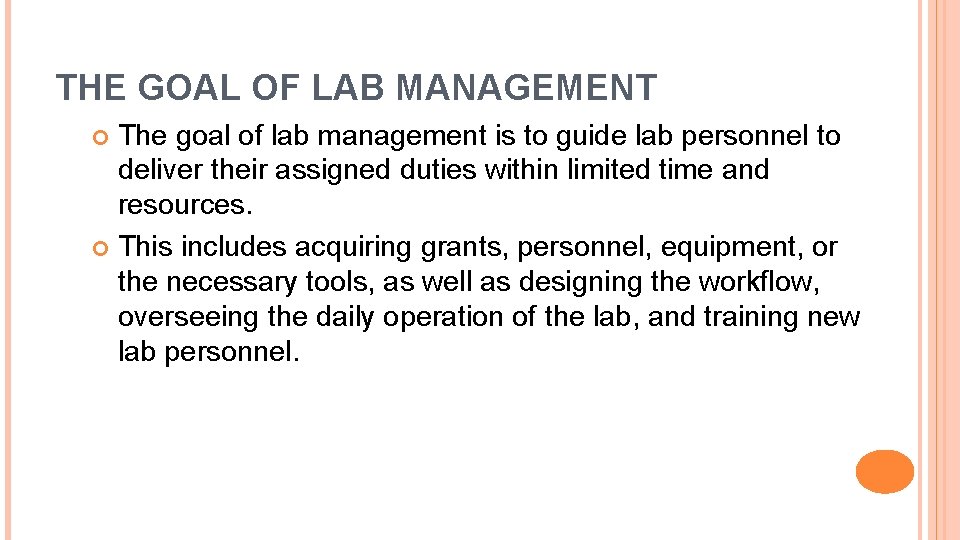 THE GOAL OF LAB MANAGEMENT

The goal of lab management is to guide lab personnel to deliver their assigned duties within limited time and resources.

This includes acquiring grants, personnel, equipment, or the necessary tools, as well as designing the workflow, overseeing the daily operation of the lab, and training new lab personnel.